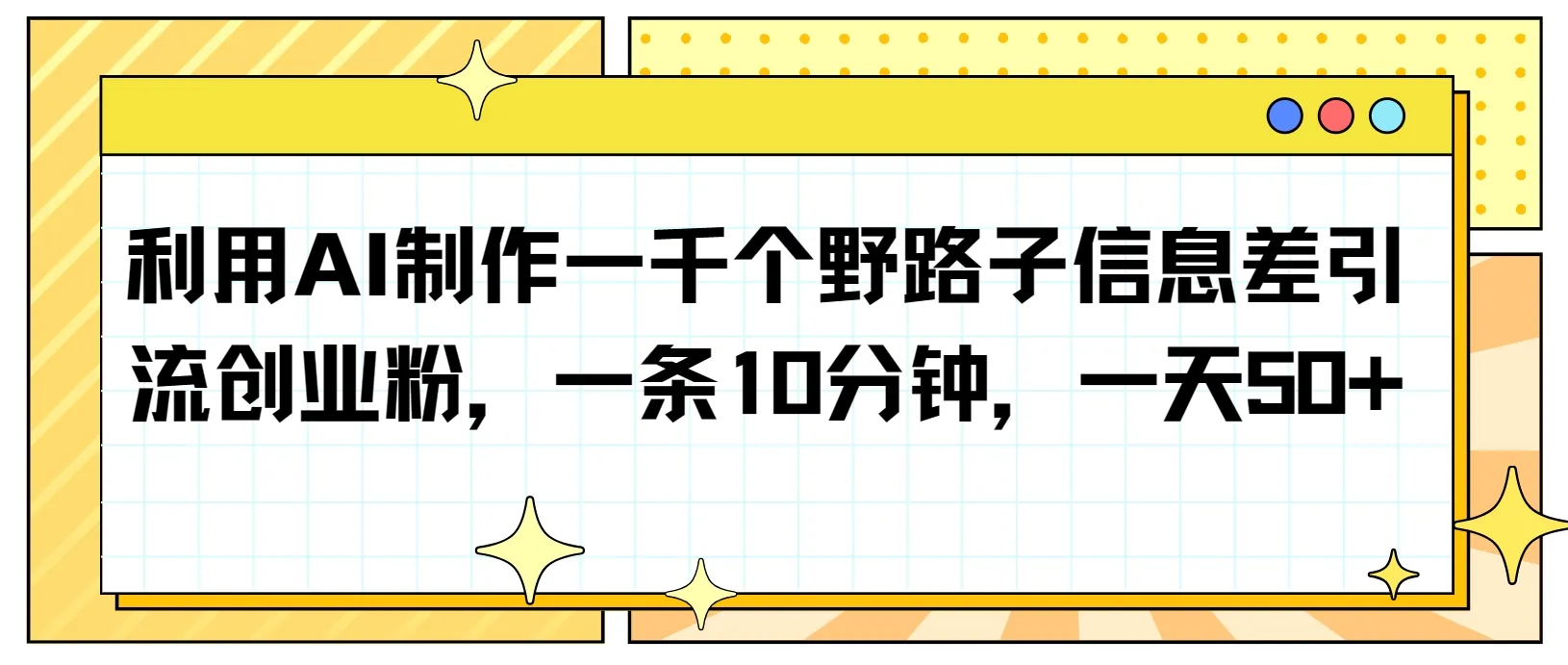 利用AI制作一千个野路子信息差引流创业粉，一条10分钟，一天50+